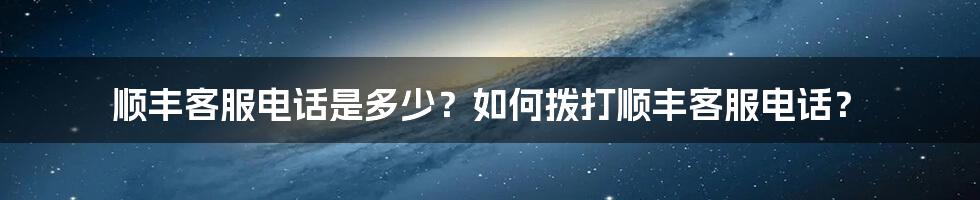 顺丰客服电话是多少？如何拨打顺丰客服电话？